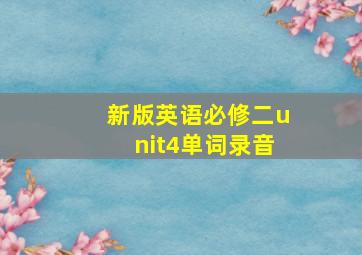 新版英语必修二unit4单词录音